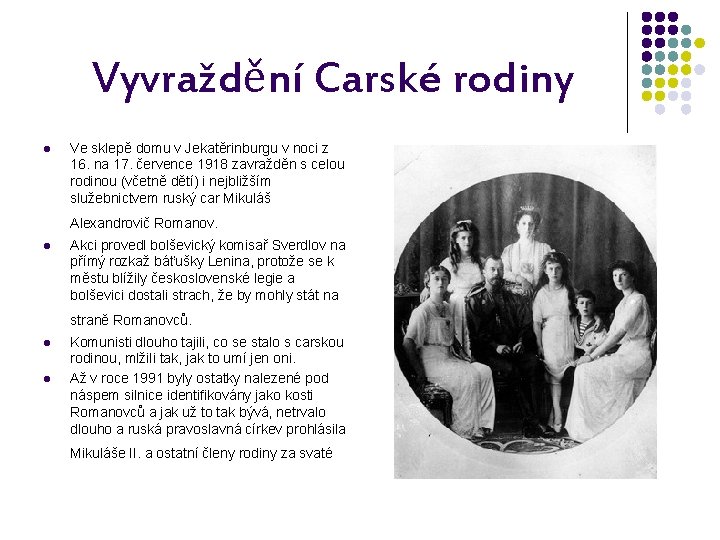 Vyvraždění Carské rodiny

- Ve sklepě domu v Jekatěrinburgu v noci z 16. na 17. července 1918 zavražděn s celou rodinou (včetně dětí) i nejbližším služebnictvem ruský car Mikuláš Alexandrovič Romanov.
- Akci provedl bolševický komisař Sverdlov na přímý rozkaž báťušky Lenina, protože se k městu blížily československé legie a bolševici dostali strach, že by mohly stát na straně Romanovců.
- Komunisti dlouho tajili, co se stalo s carskou rodinou, mlžili tak, jak to umí jen oni.
- Až v roce 1991 byly ostatky nalezené pod náspem silnice identifikovány jako kosti Romanovců a jak už to tak bývá, netrvalo dlouho a ruská pravoslavná církev prohlásila Mikuláše II. a ostatní členy rodiny za svaté